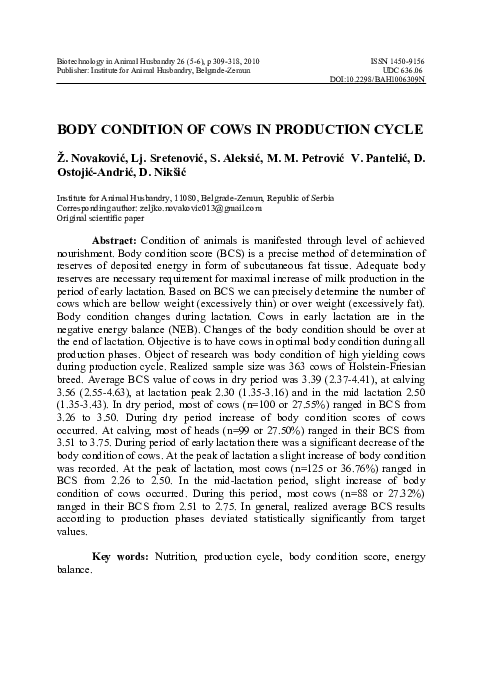 Biotechnology in Animal Husbandry 26 (5-6), p 309-318, 2010
Publisher: Institute for Animal Husbandry, Belgrade-Zemun

ISSN 1450-9156
UDC 636.06
DOI:10.2298/BAH1006309N

BODY CONDITION OF COWS IN PRODUCTION CYCLE

Ž. Novaković, Lj. Sretenović, S. Aleksić, M. M. Petrović V. Pantelić, D. Ostojić-Andrić, D. Nikšić

Institute for Animal Husbandry, 11080, Belgrade-Zemun, Republic of Serbia
Corresponding author: zeljko.novakovic013@gmail.com
Original scientific paper

Abstract: Condition of animals is manifested through level of achieved nourishment. Body condition score (BCS) is a precise method of determination of reserves of deposited energy in form of subcutaneous fat tissue. Adequate body reserves are necessary requirement for maximal increase of milk production in the period of early lactation. Based on BCS we can precisely determine the number of cows which are bellow weight (excessively thin) or over weight (excessively fat). Body condition changes during lactation. Cows in early lactation are in the negative energy balance (NEB). Changes of the body condition should be over at the end of lactation. Objective is to have cows in optimal body condition during all production phases. Object of research was body condition of high yielding cows during production cycle. Realized sample size was 363 cows of Holstein-Friesian breed. Average BCS value of cows in dry period was 3.39 (2.37-4.41), at calving 3.56 (2.55-4.63), at lactation peak 2.30 (1.35-3.16) and in the mid lactation 2.50 (1.35-3.43). In dry period, most of cows (n=100 or 27.55%) ranged in BCS from 3.26 to 3.50. During dry period increase of body condition scores of cows occurred. At calving, most of heads (n=99 or 27.50%) ranged in their BCS from 3.51 to 3.75. During period of early lactation there was a significant decrease of the body condition of cows. At the peak of lactation a slight increase of body condition was recorded. At the peak of lactation, most cows (n=125 or 36.76%) ranged in BCS from 2.26 to 2.50. In the mid-lactation period, slight increase of body condition of cows occurred. During this period, most cows (n=88 or 27.32%) ranged in their BCS from 2.51 to 2.75. In general, realized average BCS results according to production phases deviated statistically significantly from target values.

Key words: Nutrition, production cycle, body condition score, energy balance.